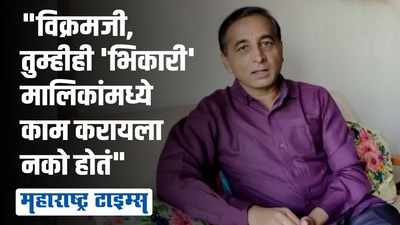 "विक्रमजी, तुम्हीही 'भिकारी' मालिकांमध्ये काम करायला नको होतं"

महाराष्ट्र टाइम्स